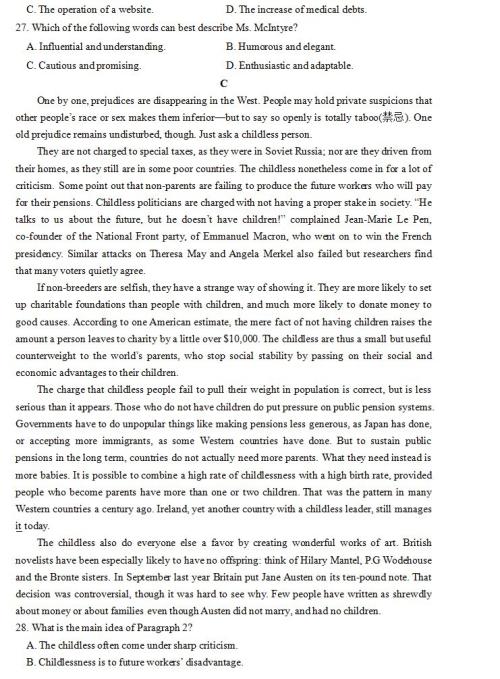 C. The operation of a website.　　　　D. The increase of medical debts.

27. Which of the following words can best describe Ms. McIntyre?

A. Influential and understanding.　　　　B. Humorous and elegant.

C. Cautious and promising.　　　　D. Enthusiastic and adaptable.

C

One by one, prejudices are disappearing in the West. People may hold private suspicions that other people's race or sex makes them inferior—but to say so openly is totally taboo(禁忌). One old prejudice remains undisturbed, though. Just ask a childless person.

They are not charged to special taxes, as they were in Soviet Russia; nor are they driven from their homes, as they still are in some poor countries. The childless nonetheless come in for a lot of criticism. Some point out that non-parents are failing to produce the future workers who will pay for their pensions. Childless politicians are charged with not having a proper stake in society. "He talks to us about the future, but he doesn't have children!" complained Jean-Marie Le Pen, co-founder of the National Front party, of Emmanuel Macron, who went on to win the French presidency. Similar attacks on Theresa May and Angela Merkel also failed but researchers find that many voters quietly agree.

If non-breeders are selfish, they have a strange way of showing it. They are more likely to set up charitable foundations than people with children, and much more likely to donate money to good causes. According to one American estimate, the mere fact of not having children raises the amount a person leaves to charity by a little over $10,000. The childless are thus a small but useful counterweight to the world's parents, who stop social stability by passing on their social and economic advantages to their children.

The charge that childless people fail to pull their weight in population is correct, but is less serious than it appears. Those who do not have children do put pressure on public pension systems. Governments have to do unpopular things like making pensions less generous, as Japan has done, or accepting more immigrants, as some Western countries have done. But to sustain public pensions in the long term, countries do not actually need more parents. What they need instead is more babies. It is possible to combine a high rate of childlessness with a high birth rate, provided people who become parents have more than one or two children. That was the pattern in many Western countries a century ago. Ireland, yet another country with a childless leader, still manages it today.

The childless also do everyone else a favor by creating wonderful works of art. British novelists have been especially likely to have no offspring: think of Hilary Mantel, P.G Wodehouse and the Bronte sisters. In September last year Britain put Jane Austen on its ten-pound note. That decision was controversial, though it was hard to see why. Few people have written as shrewdly about money or about families even though Austen did not marry, and had no children.

28. What is the main idea of Paragraph 2?

A. The childless often come under sharp criticism.

B. Childlessness is to future workers' disadvantage.